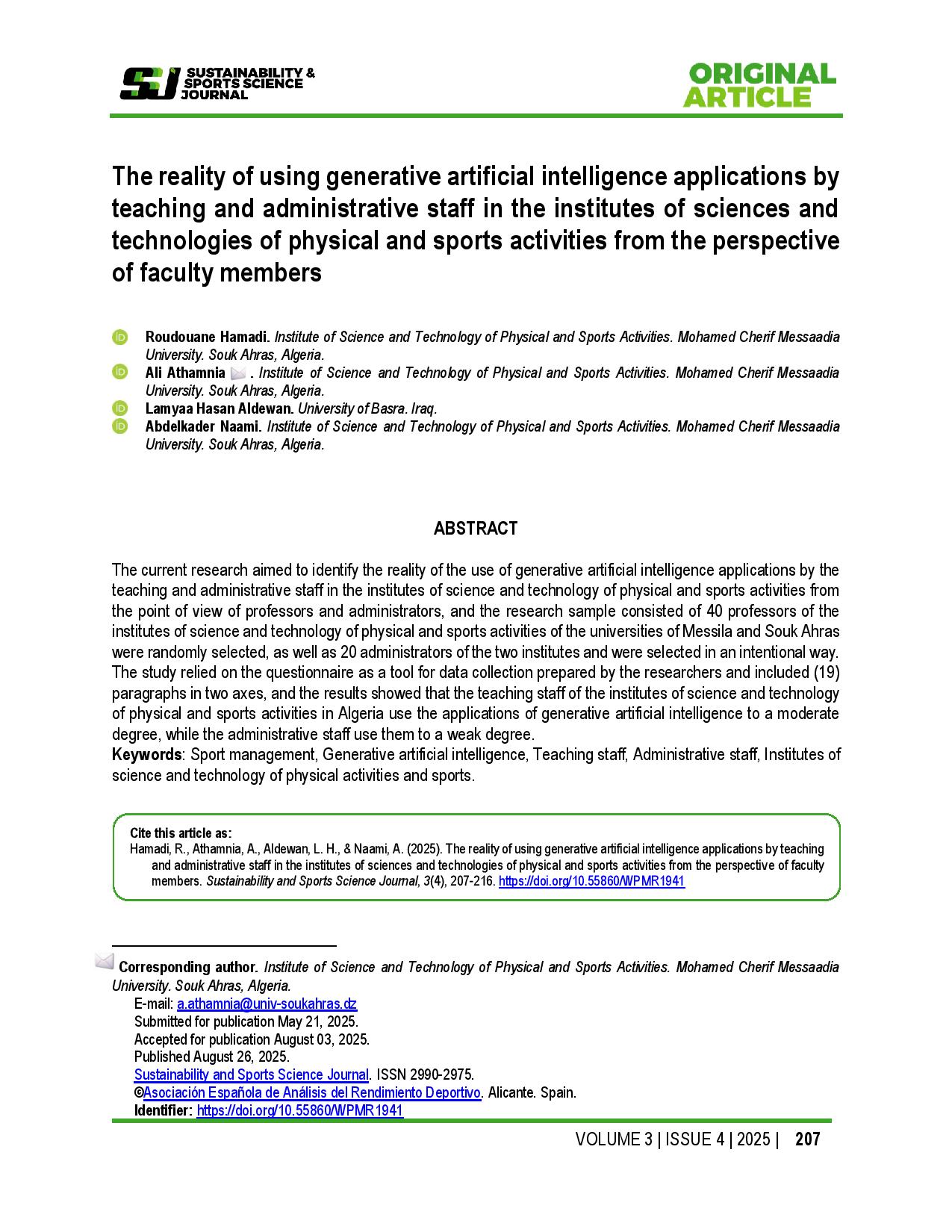 SSJ SUSTAINABILITY & SPORTS SCIENCE JOURNAL

ORIGINAL ARTICLE

The reality of using generative artificial intelligence applications by teaching and administrative staff in the institutes of sciences and technologies of physical and sports activities from the perspective of faculty members

Roudouane Hamadi. Institute of Science and Technology of Physical and Sports Activities. Mohamed Cherif Messaadia University. Souk Ahras, Algeria.
Ali Athamnia . Institute of Science and Technology of Physical and Sports Activities. Mohamed Cherif Messaadia University. Souk Ahras, Algeria.
Lamyaa Hasan Aldewan. University of Basra. Iraq.
Abdelkader Naami. Institute of Science and Technology of Physical and Sports Activities. Mohamed Cherif Messaadia University. Souk Ahras, Algeria.

ABSTRACT

The current research aimed to identify the reality of the use of generative artificial intelligence applications by the teaching and administrative staff in the institutes of science and technology of physical and sports activities from the point of view of professors and administrators, and the research sample consisted of 40 professors of the institutes of science and technology of physical and sports activities of the universities of Messila and Souk Ahras were randomly selected, as well as 20 administrators of the two institutes and were selected in an intentional way. The study relied on the questionnaire as a tool for data collection prepared by the researchers and included (19) paragraphs in two axes, and the results showed that the teaching staff of the institutes of science and technology of physical and sports activities in Algeria use the applications of generative artificial intelligence to a moderate degree, while the administrative staff use them to a weak degree.
Keywords: Sport management, Generative artificial intelligence, Teaching staff, Administrative staff, Institutes of science and technology of physical activities and sports.

Cite this article as:
Hamadi, R., Athamnia, A., Aldewan, L. H., & Naami, A. (2025). The reality of using generative artificial intelligence applications by teaching and administrative staff in the institutes of sciences and technologies of physical and sports activities from the perspective of faculty members. Sustainability and Sports Science Journal, 3(4), 207-216. https://doi.org/10.55860/WPMR1941

Corresponding author. Institute of Science and Technology of Physical and Sports Activities. Mohamed Cherif Messaadia University. Souk Ahras, Algeria.
E-mail: a.athamnia@univ-soukahras.dz
Submitted for publication May 21, 2025.
Accepted for publication August 03, 2025.
Published August 26, 2025.
Sustainability and Sports Science Journal. ISSN 2990-2975.
©Asociación Española de Análisis del Rendimiento Deportivo. Alicante. Spain.
Identifier: https://doi.org/10.55860/WPMR1941

VOLUME 3 | ISSUE 4 | 2025 | 207